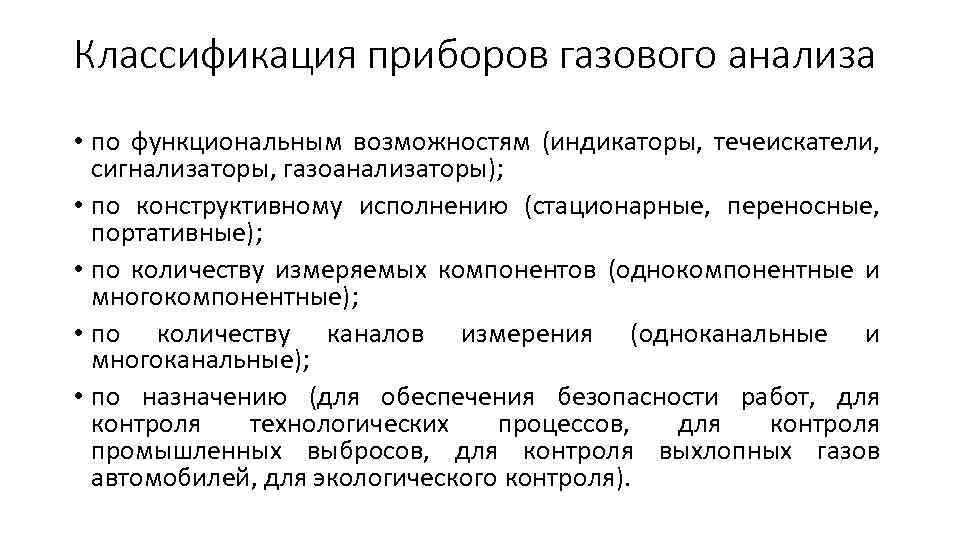 Классификация приборов газового анализа

• по функциональным возможностям (индикаторы, течеискатели, сигнализаторы, газоанализаторы);

• по конструктивному исполнению (стационарные, переносные, портативные);

• по количеству измеряемых компонентов (однокомпонентные и многокомпонентные);

• по количеству каналов измерения (одноканальные и многоканальные);

• по назначению (для обеспечения безопасности работ, для контроля технологических процессов, для контроля промышленных выбросов, для контроля выхлопных газов автомобилей, для экологического контроля).